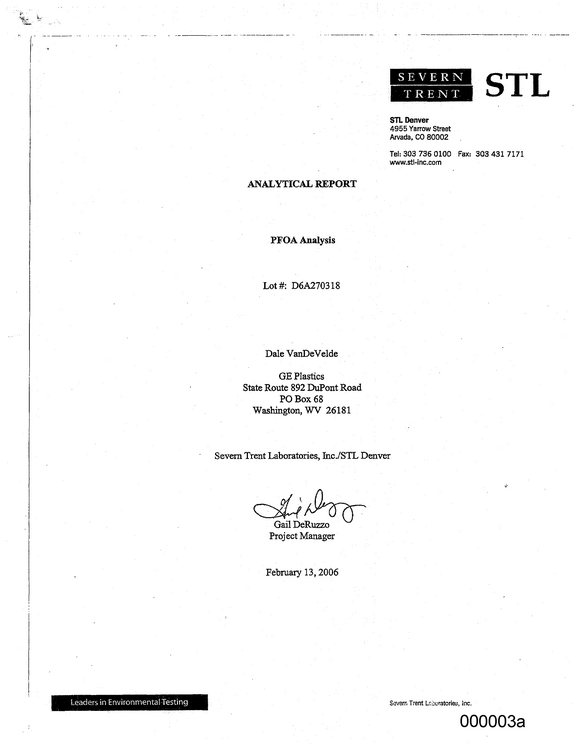 SEVERN
TRENT
STL

STL Denver
4955 Yarrow Street
Arvada, CO 80002

Tel: 303 736 0100 Fax: 303 431 7171
www.stl-inc.com

ANALYTICAL REPORT

PFOA Analysis

Lot #: D6A270318

Dale VanDeVelde

GE Plastics
State Route 892 DuPont Road
PO Box 68
Washington, WV 26181

Severn Trent Laboratories, Inc./STL Denver

Gail DeRuzzo
Project Manager

February 13, 2006

Leaders in Environmental Testing

Severn Trent Laboratories, Inc.

000003a